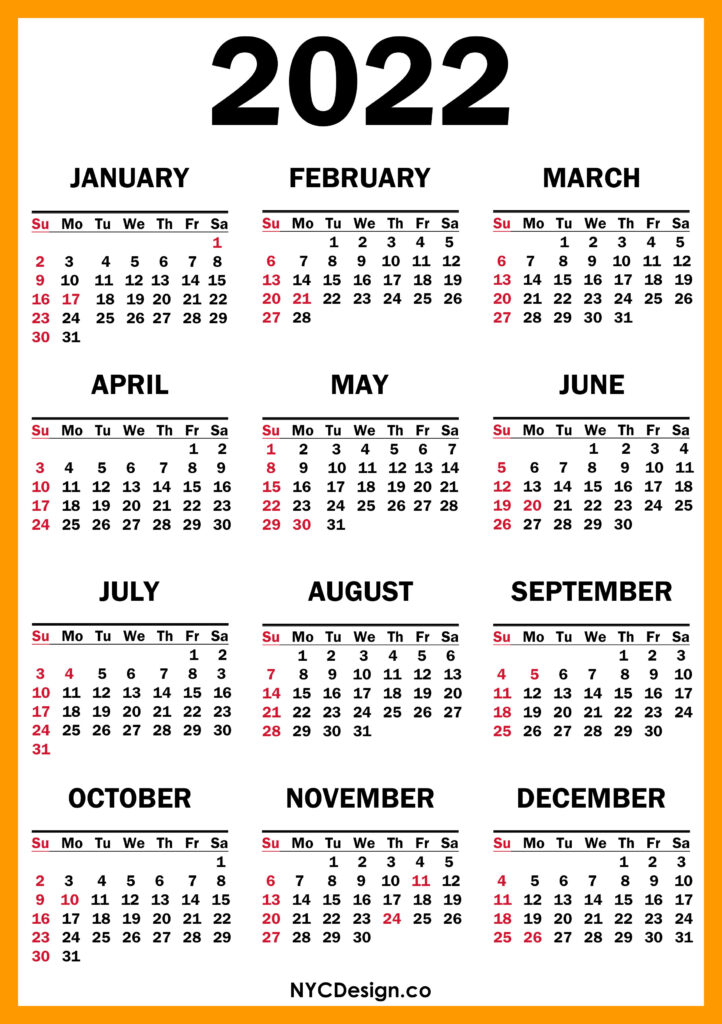 2022

JANUARY

| Su | Mo | Tu | We | Th | Fr | Sa |
|---|---|---|---|---|---|---|
| | | | | | | 1 |
| 2 | 3 | 4 | 5 | 6 | 7 | 8 |
| 9 | 10 | 11 | 12 | 13 | 14 | 15 |
| 16 | 17 | 18 | 19 | 20 | 21 | 22 |
| 23 | 24 | 25 | 26 | 27 | 28 | 29 |
| 30 | 31 | | | | | |

FEBRUARY

| Su | Mo | Tu | We | Th | Fr | Sa |
|---|---|---|---|---|---|---|
| | | 1 | 2 | 3 | 4 | 5 |
| 6 | 7 | 8 | 9 | 10 | 11 | 12 |
| 13 | 14 | 15 | 16 | 17 | 18 | 19 |
| 20 | 21 | 22 | 23 | 24 | 25 | 26 |
| 27 | 28 | | | | | |

MARCH

| Su | Mo | Tu | We | Th | Fr | Sa |
|---|---|---|---|---|---|---|
| | | 1 | 2 | 3 | 4 | 5 |
| 6 | 7 | 8 | 9 | 10 | 11 | 12 |
| 13 | 14 | 15 | 16 | 17 | 18 | 19 |
| 20 | 21 | 22 | 23 | 24 | 25 | 26 |
| 27 | 28 | 29 | 30 | 31 | | |

APRIL

| Su | Mo | Tu | We | Th | Fr | Sa |
|---|---|---|---|---|---|---|
| | | | | | 1 | 2 |
| 3 | 4 | 5 | 6 | 7 | 8 | 9 |
| 10 | 11 | 12 | 13 | 14 | 15 | 16 |
| 17 | 18 | 19 | 20 | 21 | 22 | 23 |
| 24 | 25 | 26 | 27 | 28 | 29 | 30 |

MAY

| Su | Mo | Tu | We | Th | Fr | Sa |
|---|---|---|---|---|---|---|
| 1 | 2 | 3 | 4 | 5 | 6 | 7 |
| 8 | 9 | 10 | 11 | 12 | 13 | 14 |
| 15 | 16 | 17 | 18 | 19 | 20 | 21 |
| 22 | 23 | 24 | 25 | 26 | 27 | 28 |
| 29 | 30 | 31 | | | | |

JUNE

| Su | Mo | Tu | We | Th | Fr | Sa |
|---|---|---|---|---|---|---|
| | | | 1 | 2 | 3 | 4 |
| 5 | 6 | 7 | 8 | 9 | 10 | 11 |
| 12 | 13 | 14 | 15 | 16 | 17 | 18 |
| 19 | 20 | 21 | 22 | 23 | 24 | 25 |
| 26 | 27 | 28 | 29 | 30 | | |

JULY

| Su | Mo | Tu | We | Th | Fr | Sa |
|---|---|---|---|---|---|---|
| | | | | | 1 | 2 |
| 3 | 4 | 5 | 6 | 7 | 8 | 9 |
| 10 | 11 | 12 | 13 | 14 | 15 | 16 |
| 17 | 18 | 19 | 20 | 21 | 22 | 23 |
| 24 | 25 | 26 | 27 | 28 | 29 | 30 |
| 31 | | | | | | |

AUGUST

| Su | Mo | Tu | We | Th | Fr | Sa |
|---|---|---|---|---|---|---|
| | 1 | 2 | 3 | 4 | 5 | 6 |
| 7 | 8 | 9 | 10 | 11 | 12 | 13 |
| 14 | 15 | 16 | 17 | 18 | 19 | 20 |
| 21 | 22 | 23 | 24 | 25 | 26 | 27 |
| 28 | 29 | 30 | 31 | | | |

SEPTEMBER

| Su | Mo | Tu | We | Th | Fr | Sa |
|---|---|---|---|---|---|---|
| | | | | 1 | 2 | 3 |
| 4 | 5 | 6 | 7 | 8 | 9 | 10 |
| 11 | 12 | 13 | 14 | 15 | 16 | 17 |
| 18 | 19 | 20 | 21 | 22 | 23 | 24 |
| 25 | 26 | 27 | 28 | 29 | 30 | |

OCTOBER

| Su | Mo | Tu | We | Th | Fr | Sa |
|---|---|---|---|---|---|---|
| | | | | | | 1 |
| 2 | 3 | 4 | 5 | 6 | 7 | 8 |
| 9 | 10 | 11 | 12 | 13 | 14 | 15 |
| 16 | 17 | 18 | 19 | 20 | 21 | 22 |
| 23 | 24 | 25 | 26 | 27 | 28 | 29 |
| 30 | 31 | | | | | |

NOVEMBER

| Su | Mo | Tu | We | Th | Fr | Sa |
|---|---|---|---|---|---|---|
| | | 1 | 2 | 3 | 4 | 5 |
| 6 | 7 | 8 | 9 | 10 | 11 | 12 |
| 13 | 14 | 15 | 16 | 17 | 18 | 19 |
| 20 | 21 | 22 | 23 | 24 | 25 | 26 |
| 27 | 28 | 29 | 30 | | | |

DECEMBER

| Su | Mo | Tu | We | Th | Fr | Sa |
|---|---|---|---|---|---|---|
| | | | | 1 | 2 | 3 |
| 4 | 5 | 6 | 7 | 8 | 9 | 10 |
| 11 | 12 | 13 | 14 | 15 | 16 | 17 |
| 18 | 19 | 20 | 21 | 22 | 23 | 24 |
| 25 | 26 | 27 | 28 | 29 | 30 | 31 |

NYCDesign.co